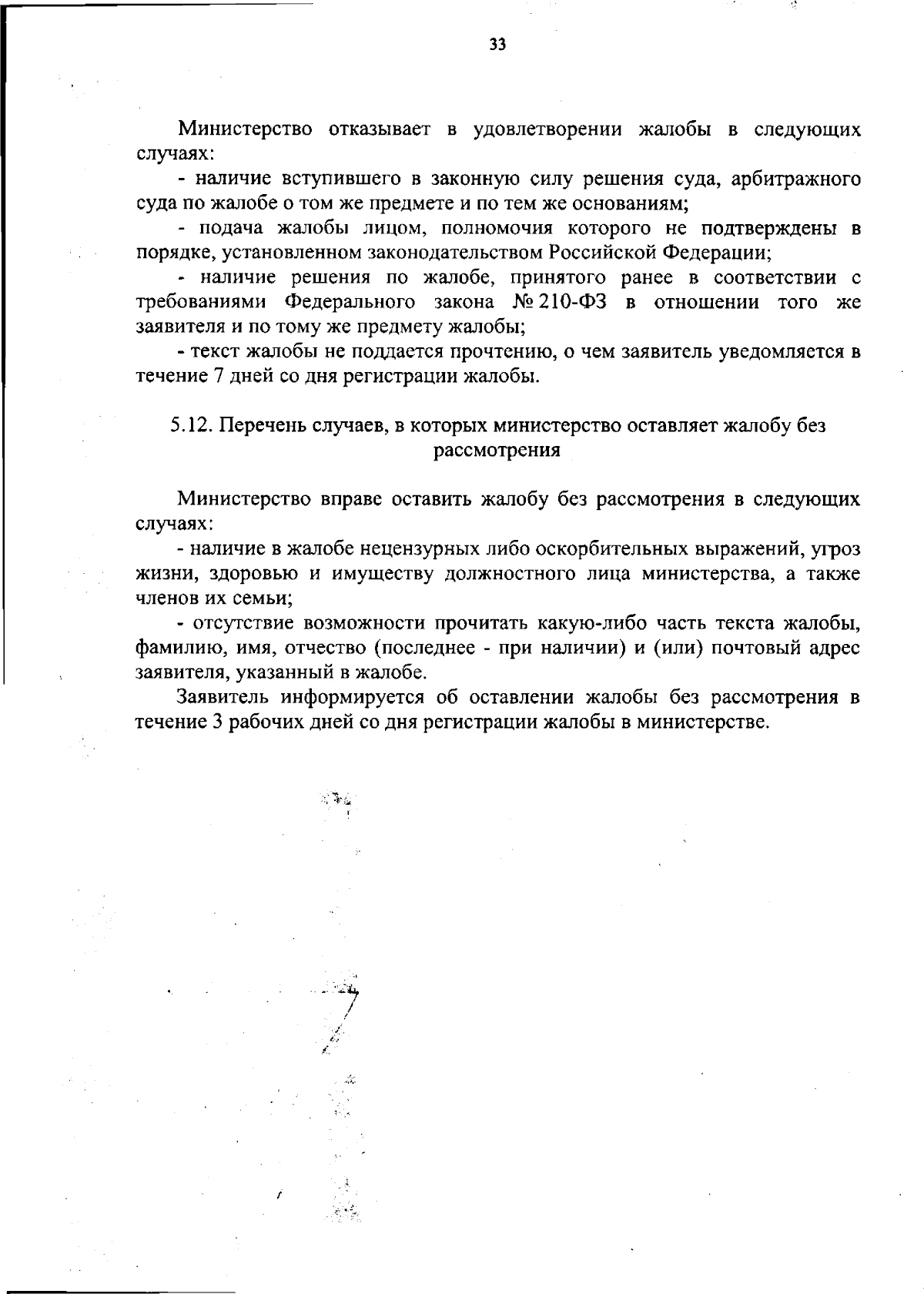 33

Министерство отказывает в удовлетворении жалобы в следующих случаях:

- наличие вступившего в законную силу решения суда, арбитражного суда по жалобе о том же предмете и по тем же основаниям;

- подача жалобы лицом, полномочия которого не подтверждены в порядке, установленном законодательством Российской Федерации;

- наличие решения по жалобе, принятого ранее в соответствии с требованиями Федерального закона № 210-ФЗ в отношении того же заявителя и по тому же предмету жалобы;

- текст жалобы не поддается прочтению, о чем заявитель уведомляется в течение 7 дней со дня регистрации жалобы.

5.12. Перечень случаев, в которых министерство оставляет жалобу без рассмотрения

Министерство вправе оставить жалобу без рассмотрения в следующих случаях:

- наличие в жалобе нецензурных либо оскорбительных выражений, угроз жизни, здоровью и имуществу должностного лица министерства, а также членов их семьи;

- отсутствие возможности прочитать какую-либо часть текста жалобы, фамилию, имя, отчество (последнее - при наличии) и (или) почтовый адрес заявителя, указанный в жалобе.

Заявитель информируется об оставлении жалобы без рассмотрения в течение 3 рабочих дней со дня регистрации жалобы в министерстве.